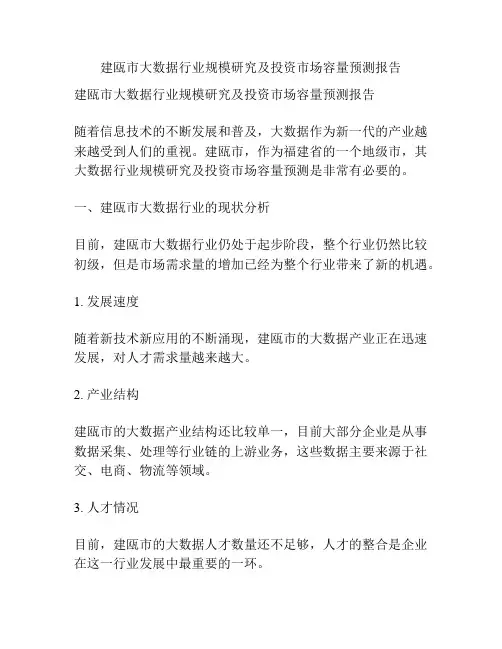 建瓯市大数据行业规模研究及投资市场容量预测报告

建瓯市大数据行业规模研究及投资市场容量预测报告

随着信息技术的不断发展和普及，大数据作为新一代的产业越来越受到人们的重视。建瓯市，作为福建省的一个地级市，其大数据行业规模研究及投资市场容量预测是非常有必要的。

一、建瓯市大数据行业的现状分析

目前，建瓯市大数据行业仍处于起步阶段，整个行业仍然比较初级，但是市场需求量的增加已经为整个行业带来了新的机遇。

1. 发展速度

随着新技术新应用的不断涌现，建瓯市的大数据产业正在迅速发展，对人才需求量越来越大。

2. 产业结构

建瓯市的大数据产业结构还比较单一，目前大部分企业是从事数据采集、处理等行业链的上游业务，这些数据主要来源于社交、电商、物流等领域。

3. 人才情况

目前，建瓯市的大数据人才数量还不足够，人才的整合是企业在这一行业发展中最重要的一环。